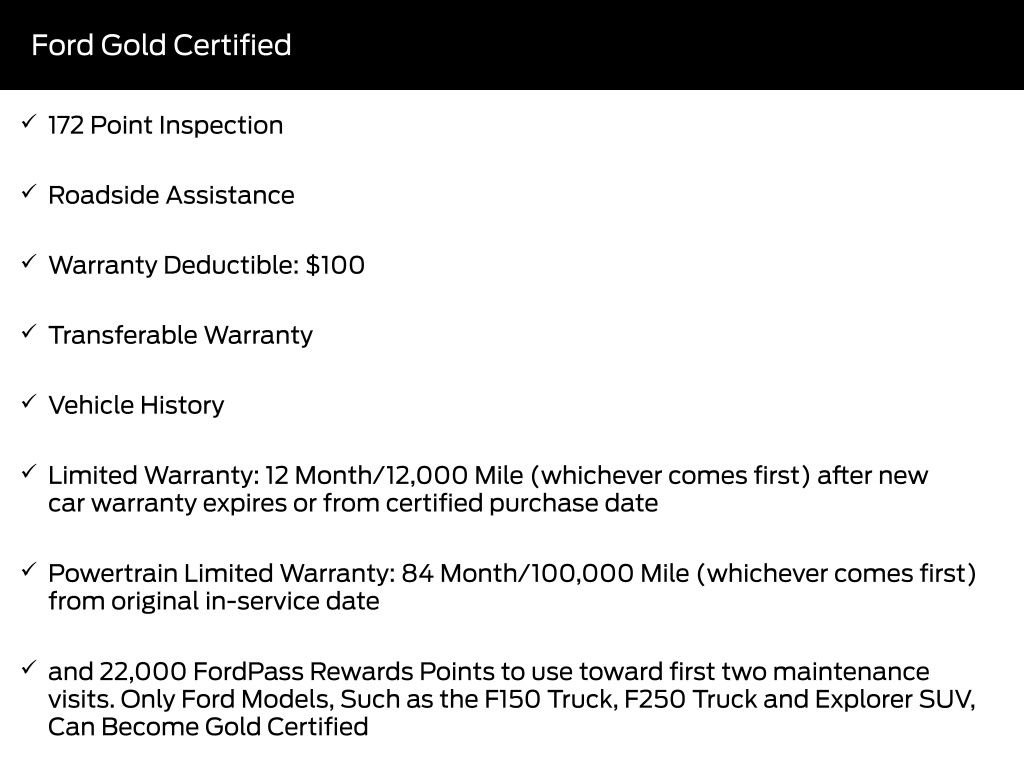 Ford Gold Certified

✓ 172 Point Inspection

✓ Roadside Assistance

✓ Warranty Deductible: $100

✓ Transferable Warranty

✓ Vehicle History

✓ Limited Warranty: 12 Month/12,000 Mile (whichever comes first) after new car warranty expires or from certified purchase date

✓ Powertrain Limited Warranty: 84 Month/100,000 Mile (whichever comes first) from original in-service date

✓ and 22,000 FordPass Rewards Points to use toward first two maintenance visits. Only Ford Models, Such as the F150 Truck, F250 Truck and Explorer SUV, Can Become Gold Certified